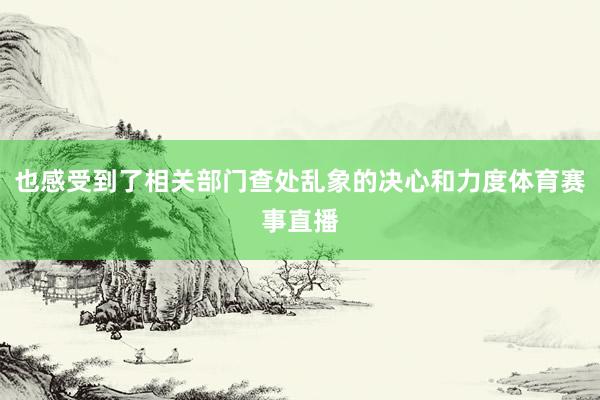 也感受到了相关部门查处乱象的决心和力度体育赛事直播